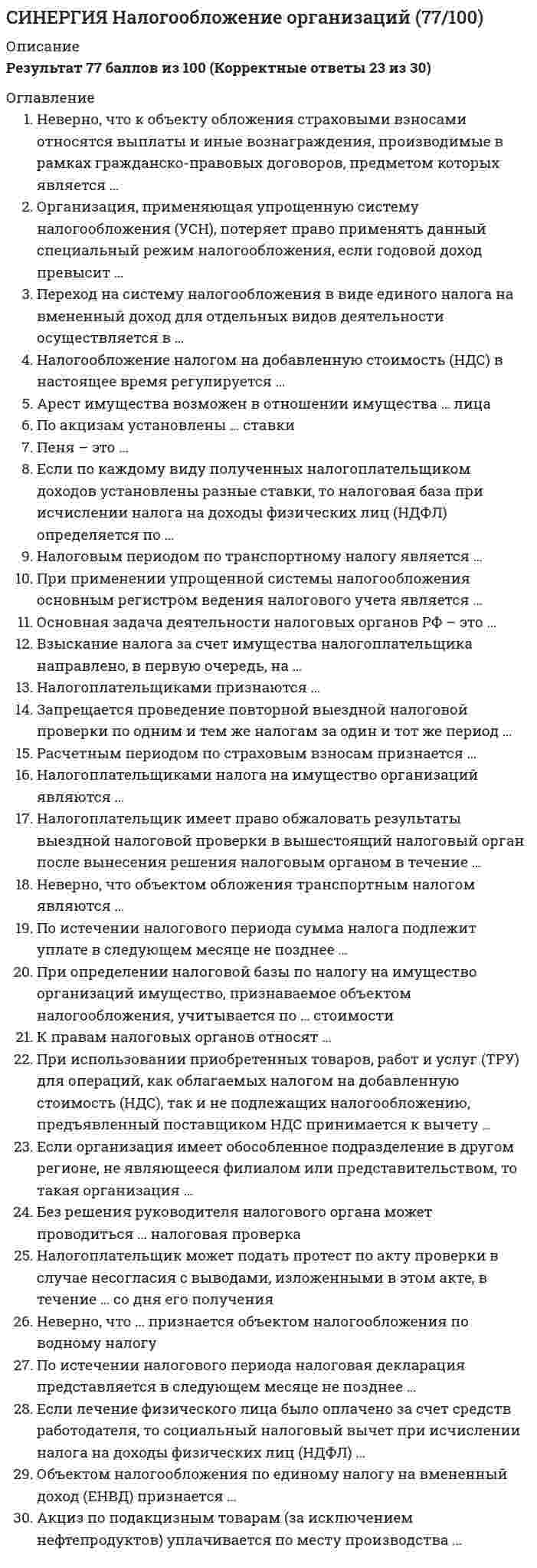 СИНЕРГИЯ Налогообложение организаций (77/100)

Описание

Результат 77 баллов из 100 (Корректные ответы 23 из 30)

Оглавление

1. Неверно, что к объекту обложения страховыми взносами относятся выплаты и иные вознаграждения, производимые в рамках гражданско-правовых договоров, предметом которых является ...
2. Организация, применяющая упрощенную систему налогообложения (УСН), потеряет право применять данный специальный режим налогообложения, если годовой доход превысит ...
3. Переход на систему налогообложения в виде единого налога на вмененный доход для отдельных видов деятельности осуществляется в ...
4. Налогообложение налогом на добавленную стоимость (НДС) в настоящее время регулируется ...
5. Арест имущества возможен в отношении имущества ... лица
6. По акцизам установлены ... ставки
7. Пеня – это ...
8. Если по каждому виду полученных налогоплательщиком доходов установлены разные ставки, то налоговая база при исчислении налога на доходы физических лиц (НДФЛ) определяется по ...
9. Налоговым периодом по транспортному налогу является ...
10. При применении упрощенной системы налогообложения основным регистром ведения налогового учета является ...
11. Основная задача деятельности налоговых органов РФ – это ...
12. Взыскание налога за счет имущества налогоплательщика направлено, в первую очередь, на ...
13. Налогоплательщиками признаются ...
14. Запрещается проведение повторной выездной налоговой проверки по одним и тем же налогам за один и тот же период ...
15. Расчетным периодом по страховым взносам признается ...
16. Налогоплательщиками налога на имущество организаций являются ...
17. Налогоплательщик имеет право обжаловать результаты выездной налоговой проверки в вышестоящий налоговый орган после вынесения решения налоговым органом в течение ...
18. Неверно, что объектом обложения транспортным налогом являются ...
19. По истечении налогового периода сумма налога подлежит уплате в следующем месяце не позднее ...
20. При определении налоговой базы по налогу на имущество организаций имущество, признаваемое объектом налогообложения, учитывается по ... стоимости
21. К правам налоговых органов относят ...
22. При использовании приобретенных товаров, работ и услуг (ТРУ) для операций, как облагаемых налогом на добавленную стоимость (НДС), так и не подлежащих налогообложению, предъявленный поставщиком НДС принимается к вычету ...
23. Если организация имеет обособленное подразделение в другом регионе, не являющееся филиалом или представительством, то такая организация ...
24. Без решения руководителя налогового органа может проводиться ... налоговая проверка
25. Налогоплательщик может подать протест по акту проверки в случае несогласия с выводами, изложенными в этом акте, в течение ... со дня его получения
26. Неверно, что ... признается объектом налогообложения по водному налогу
27. По истечении налогового периода налоговая декларация представляется в следующем месяце не позднее ...
28. Если лечение физического лица было оплачено за счет средств работодателя, то социальный налоговый вычет при исчислении налога на доходы физических лиц (НДФЛ) ...
29. Объектом налогообложения по единому налогу на вмененный доход (ЕНВД) признается ...
30. Акциз по подакцизным товарам (за исключением нефтепродуктов) уплачивается по месту производства ...